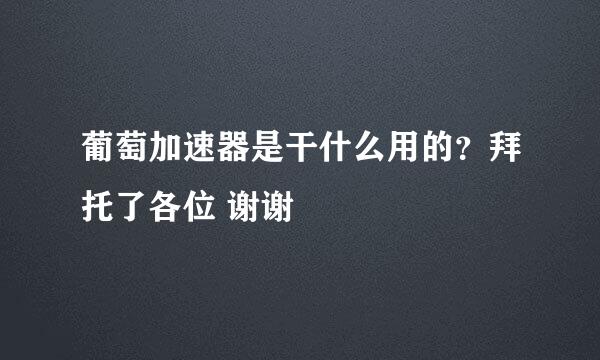 葡萄加速器是干什么用的？拜托了各位 谢谢